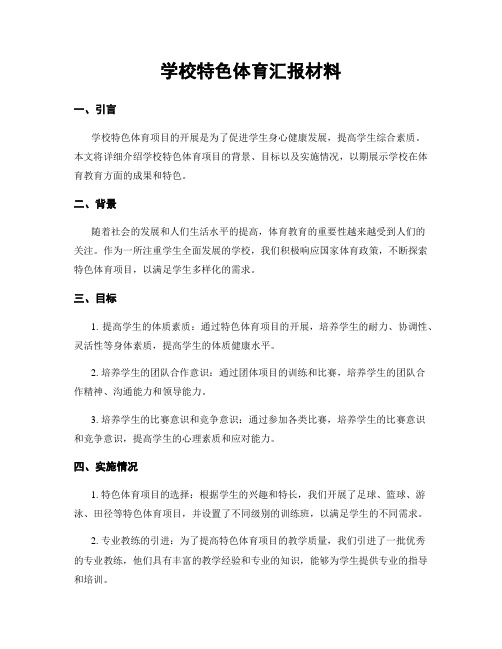 学校特色体育汇报材料

一、引言

学校特色体育项目的开展是为了促进学生身心健康发展，提高学生综合素质。本文将详细介绍学校特色体育项目的背景、目标以及实施情况，以期展示学校在体育教育方面的成果和特色。

二、背景

随着社会的发展和人们生活水平的提高，体育教育的重要性越来越受到人们的关注。作为一所注重学生全面发展的学校，我们积极响应国家体育政策，不断探索特色体育项目，以满足学生多样化的需求。

三、目标

1. 提高学生的体质素质：通过特色体育项目的开展，培养学生的耐力、协调性、灵活性等身体素质，提高学生的体质健康水平。

2. 培养学生的团队合作意识：通过团体项目的训练和比赛，培养学生的团队合作精神、沟通能力和领导能力。

3. 培养学生的比赛意识和竞争意识：通过参加各类比赛，培养学生的比赛意识和竞争意识，提高学生的心理素质和应对能力。

四、实施情况

1. 特色体育项目的选择：根据学生的兴趣和特长，我们开展了足球、篮球、游泳、田径等特色体育项目，并设置了不同级别的训练班，以满足学生的不同需求。

2. 专业教练的引进：为了提高特色体育项目的教学质量，我们引进了一批优秀的专业教练，他们具有丰富的教学经验和专业的知识，能够为学生提供专业的指导和培训。